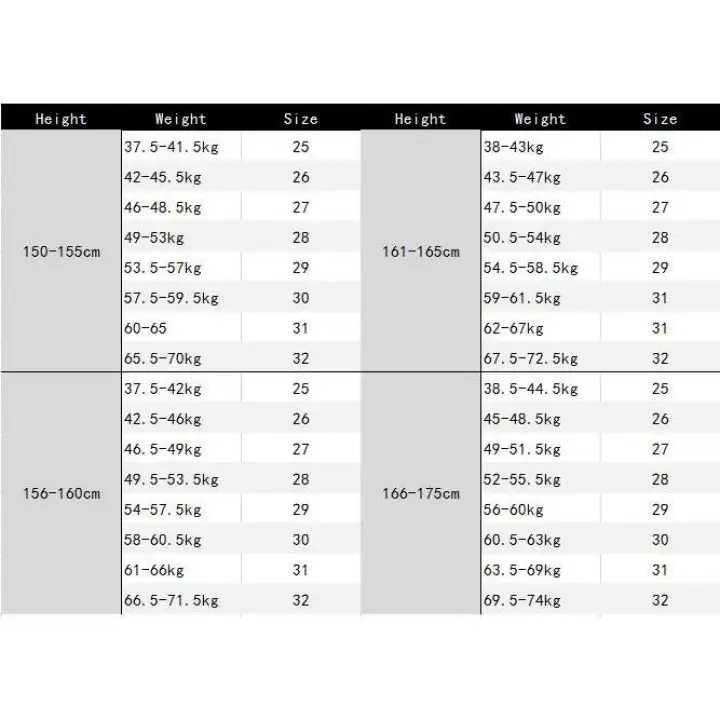 | Height | Weight | Size | Height | Weight | Size |
|---|---|---|---|---|---|
| 150-155cm | 37.5-41.5kg | 25 | 161-165cm | 38-43kg | 25 |
| | 42-45.5kg | 26 | | 43.5-47kg | 26 |
| | 46-48.5kg | 27 | | 47.5-50kg | 27 |
| | 49-53kg | 28 | | 50.5-54kg | 28 |
| | 53.5-57kg | 29 | | 54.5-58.5kg | 29 |
| | 57.5-59.5kg | 30 | | 59-61.5kg | 31 |
| | 60-65 | 31 | | 62-67kg | 31 |
| | 65.5-70kg | 32 | | 67.5-72.5kg | 32 |
| 156-160cm | 37.5-42kg | 25 | 166-175cm | 38.5-44.5kg | 25 |
| | 42.5-46kg | 26 | | 45-48.5kg | 26 |
| | 46.5-49kg | 27 | | 49-51.5kg | 27 |
| | 49.5-53.5kg | 28 | | 52-55.5kg | 28 |
| | 54-57.5kg | 29 | | 56-60kg | 29 |
| | 58-60.5kg | 30 | | 60.5-63kg | 30 |
| | 61-66kg | 31 | | 63.5-69kg | 31 |
| | 66.5-71.5kg | 32 | | 69.5-74kg | 32 |